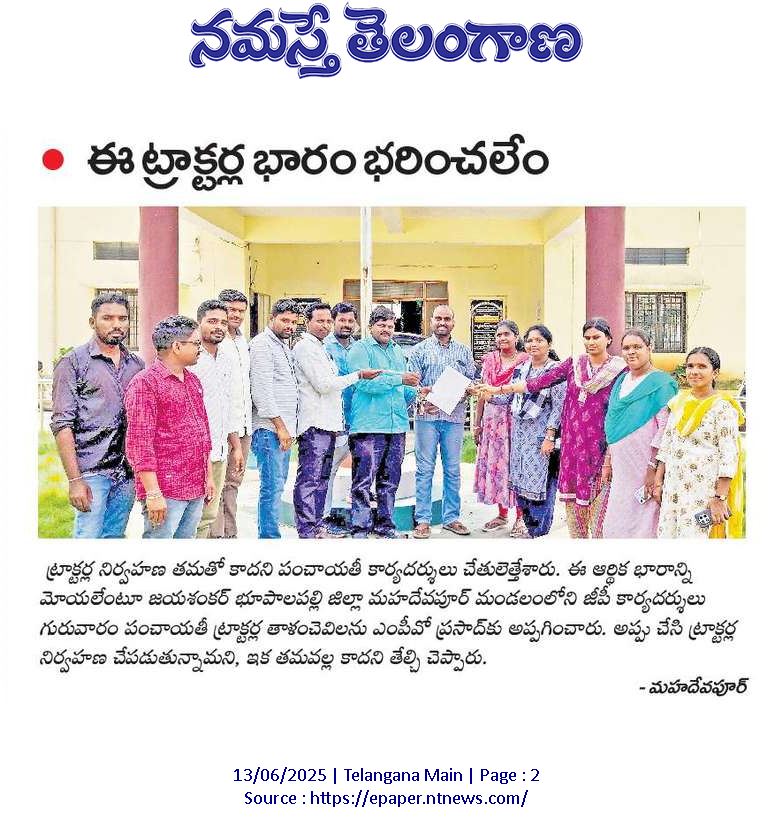 నమస్తే తెలంగాణ

ఈ ట్రాక్టర్ల భారం భరించలేం

ట్రాక్టర్ల నిర్వహణ తమతో కాదని పంచాయతీ కార్యదర్శులు చేతులెత్తేశారు. ఈ ఆర్థిక భారాన్ని మోయలేంటూ జయశంకర్ భూపాలపల్లి జిల్లా మహదేవపూర్ మండలంలోని జీపీ కార్యదర్శులు గురువారం పంచాయతీ ట్రాక్టర్ల తాళంచెవిలను ఎంపీవో ప్రసాద్‌కు అప్పగించారు. అప్పు చేసి ట్రాక్టర్ల నిర్వహణ చేపడుతున్నామని, ఇక తమవల్ల కాదని తేల్చి చెప్పారు.

- మహదేవపూర్

13/06/2025 | Telangana Main | Page : 2
Source : https://epaper.ntnews.com/